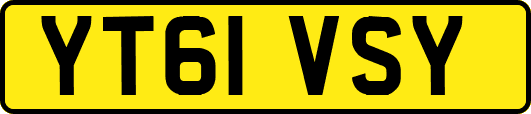 YT61 VSY